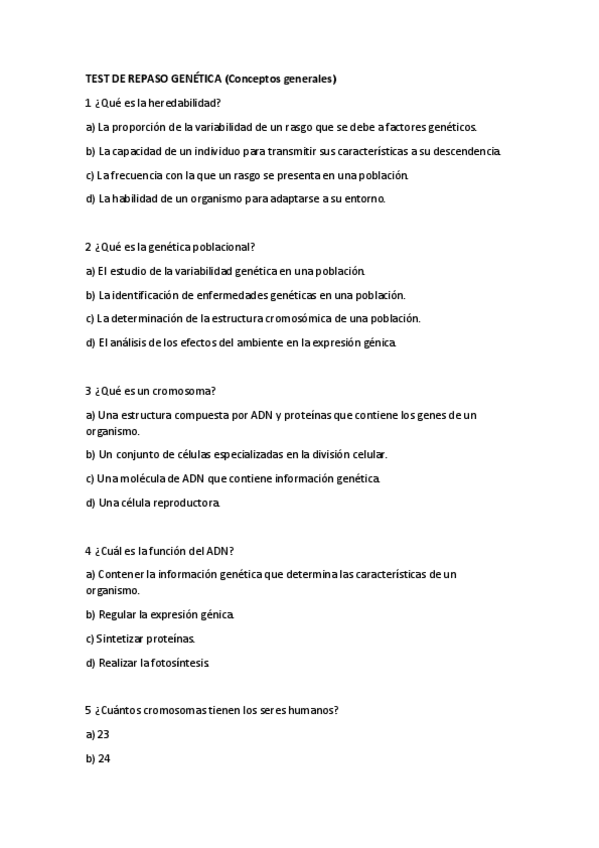 TEST DE REPASO GENÉTICA (Conceptos generales)

1 ¿Qué es la heredabilidad?

a) La proporción de la variabilidad de un rasgo que se debe a factores genéticos.

b) La capacidad de un individuo para transmitir sus características a su descendencia.

c) La frecuencia con la que un rasgo se presenta en una población.

d) La habilidad de un organismo para adaptarse a su entorno.

2 ¿Qué es la genética poblacional?

a) El estudio de la variabilidad genética en una población.

b) La identificación de enfermedades genéticas en una población.

c) La determinación de la estructura cromosómica de una población.

d) El análisis de los efectos del ambiente en la expresión génica.

3 ¿Qué es un cromosoma?

a) Una estructura compuesta por ADN y proteínas que contiene los genes de un organismo.

b) Un conjunto de células especializadas en la división celular.

c) Una molécula de ADN que contiene información genética.

d) Una célula reproductora.

4 ¿Cuál es la función del ADN?

a) Contener la información genética que determina las características de un organismo.

b) Regular la expresión génica.

c) Sintetizar proteínas.

d) Realizar la fotosíntesis.

5 ¿Cuántos cromosomas tienen los seres humanos?

a) 23

b) 24